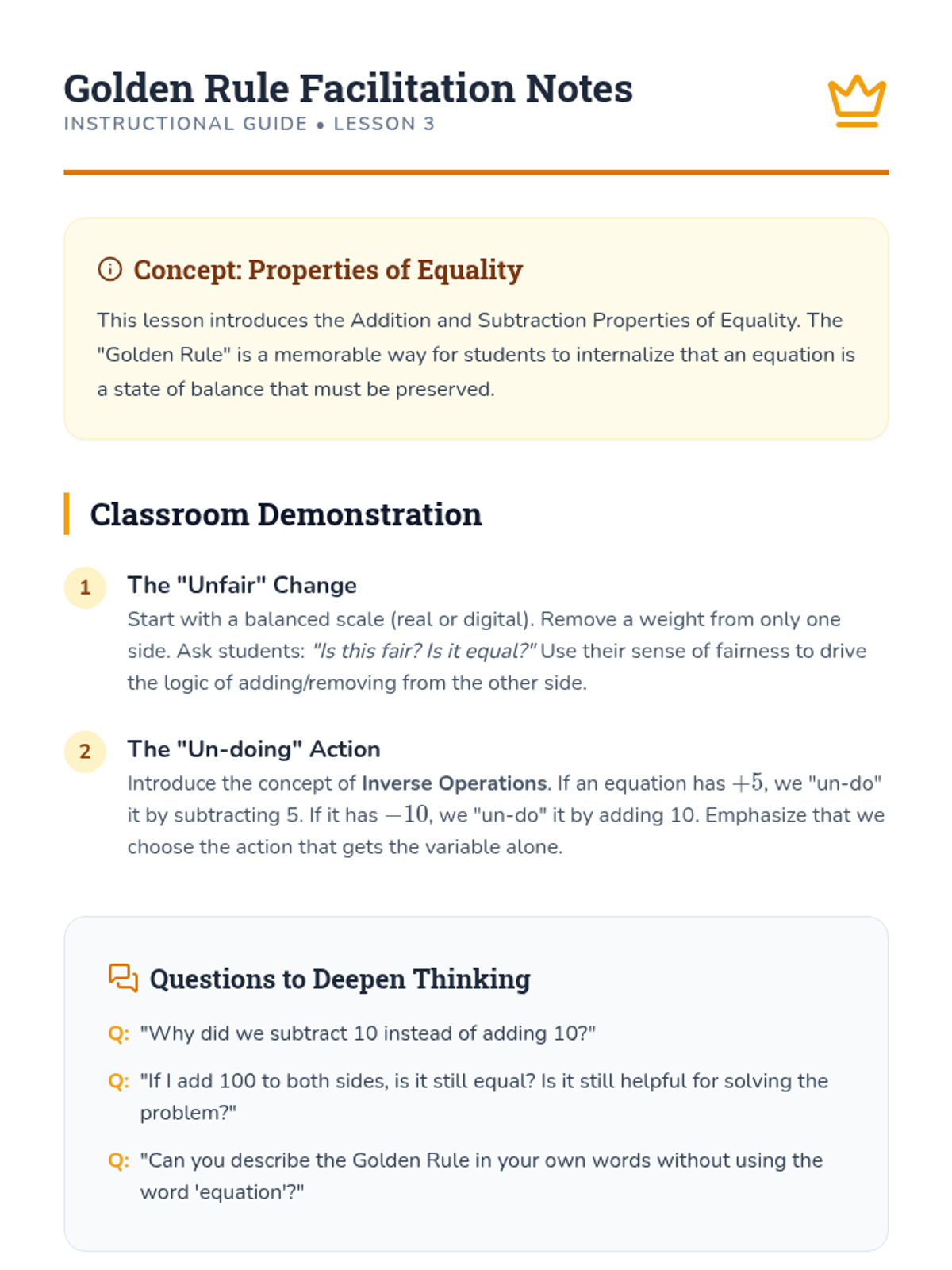 Golden Rule Facilitation Notes
INSTRUCTIONAL GUIDE • LESSON 3

Concept: Properties of Equality

This lesson introduces the Addition and Subtraction Properties of Equality. The "Golden Rule" is a memorable way for students to internalize that an equation is a state of balance that must be preserved.

Classroom Demonstration

1
The "Unfair" Change
Start with a balanced scale (real or digital). Remove a weight from only one side. Ask students: "Is this fair? Is it equal?" Use their sense of fairness to drive the logic of adding/removing from the other side.

2
The "Un-doing" Action
Introduce the concept of Inverse Operations. If an equation has $+5$, we "un-do" it by subtracting 5. If it has $-10$, we "un-do" it by adding 10. Emphasize that we choose the action that gets the variable alone.

Questions to Deepen Thinking

Q: "Why did we subtract 10 instead of adding 10?"

Q: "If I add 100 to both sides, is it still equal? Is it still helpful for solving the problem?"

Q: "Can you describe the Golden Rule in your own words without using the word 'equation'?"